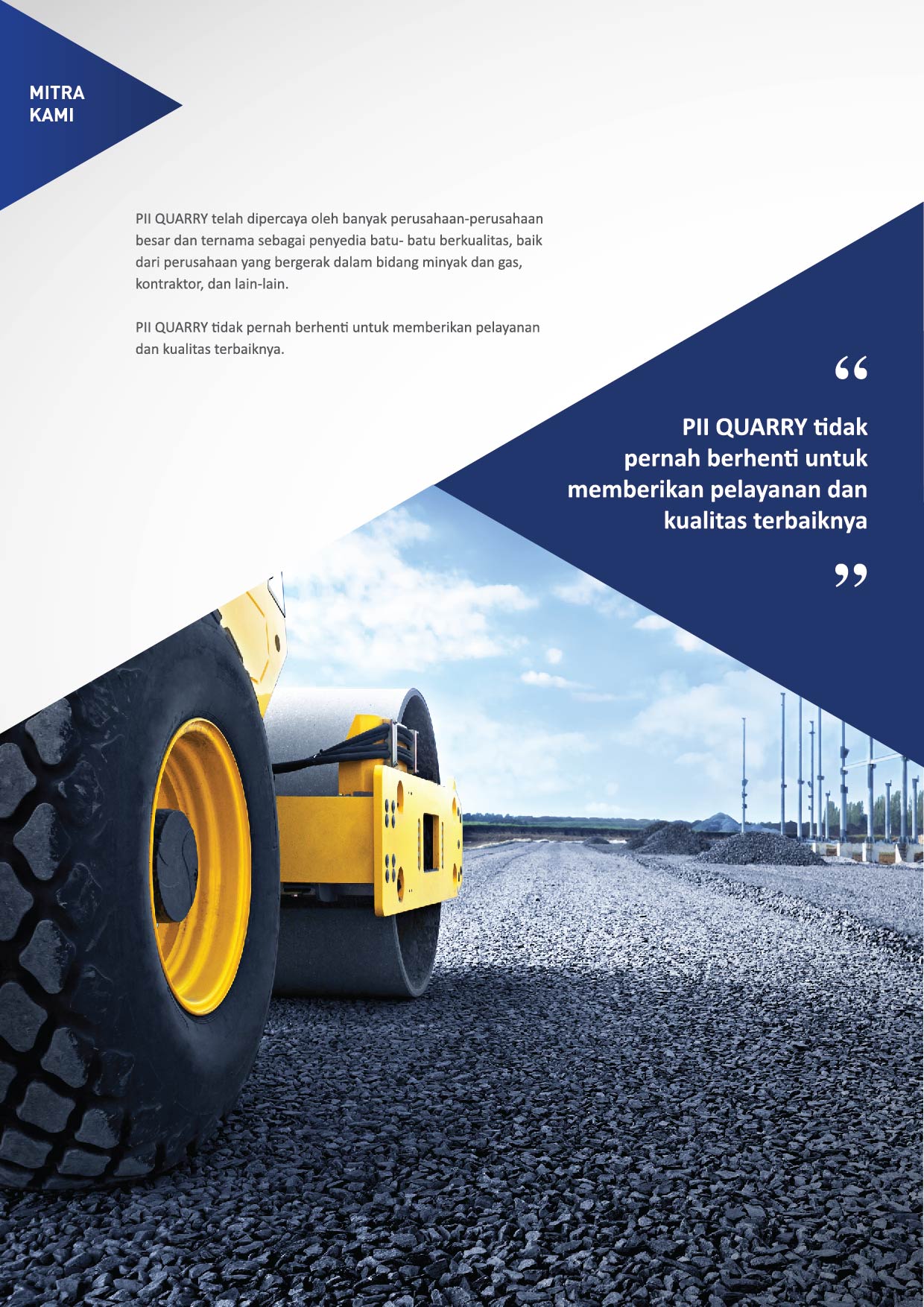 MITRA
KAMI

PII QUARRY telah dipercaya oleh banyak perusahaan-perusahaan besar dan ternama sebagai penyedia batu- batu berkualitas, baik dari perusahaan yang bergerak dalam bidang minyak dan gas, kontraktor, dan lain-lain.

PII QUARRY tidak pernah berhenti untuk memberikan pelayanan dan kualitas terbaiknya.

"

PII QUARRY tidak pernah berhenti untuk memberikan pelayanan dan kualitas terbaiknya

"